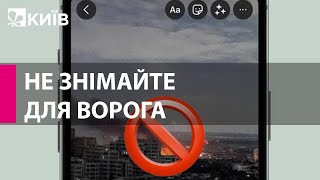 КИЇВ

Aa

НЕ ЗНІМАЙТЕ ДЛЯ ВОРОГА